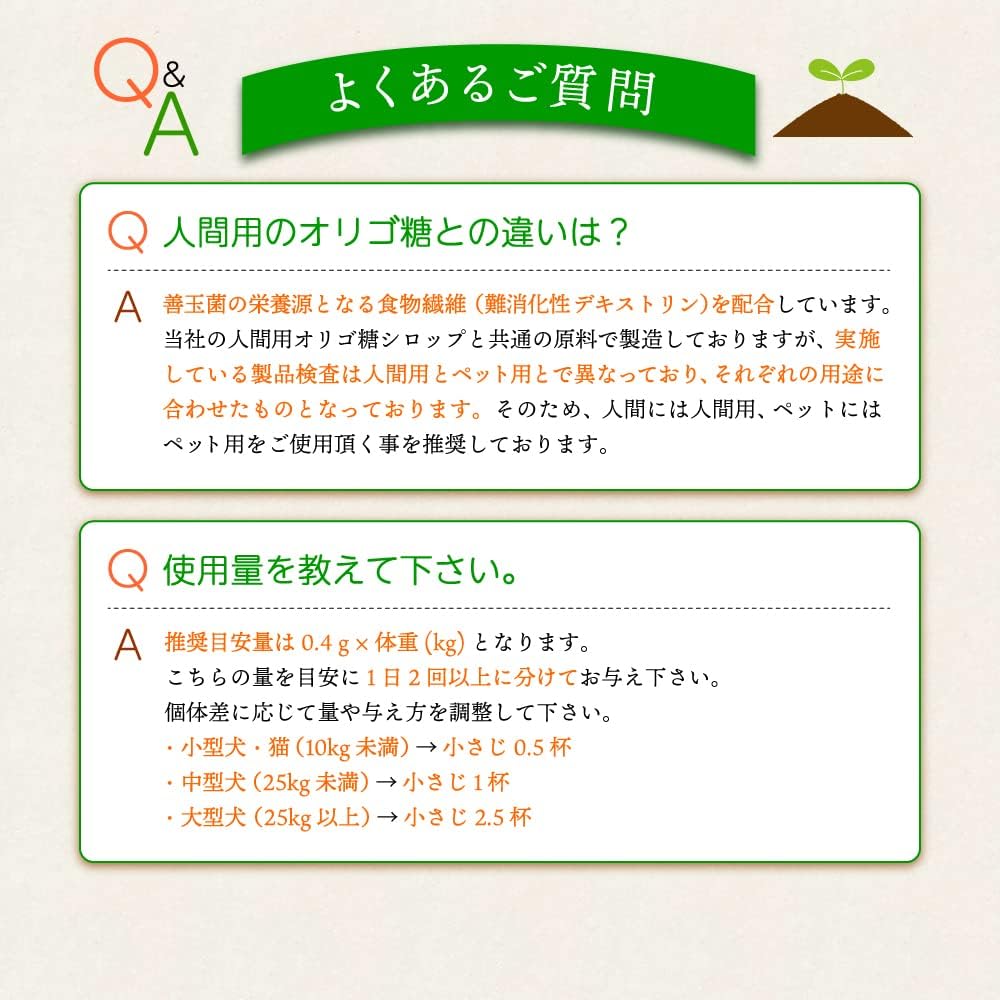 Q&A

よくあるご質問

Q 人間用のオリゴ糖との違いは？

A 善玉菌の栄養源となる食物繊維（難消化性デキストリン）を配合しています。当社の人間用オリゴ糖シロップと共通の原料で製造しておりますが、実施している製品検査は人間用とペット用とで異なっており、それぞれの用途に合わせたものとなっております。そのため、人間には人間用、ペットにはペット用をご使用頂く事を推奨しております。

Q 使用量を教えて下さい。

A 推奨目安量は 0.4 g × 体重 (kg) となります。
こちらの量を目安に 1 日 2 回以上に分けてお与え下さい。
個体差に応じて量や与え方を調整して下さい。
・小型犬・猫（10kg 未満）→ 小さじ 0.5 杯
・中型犬（25kg 未満）→ 小さじ 1 杯
・大型犬（25kg 以上）→ 小さじ 2.5 杯